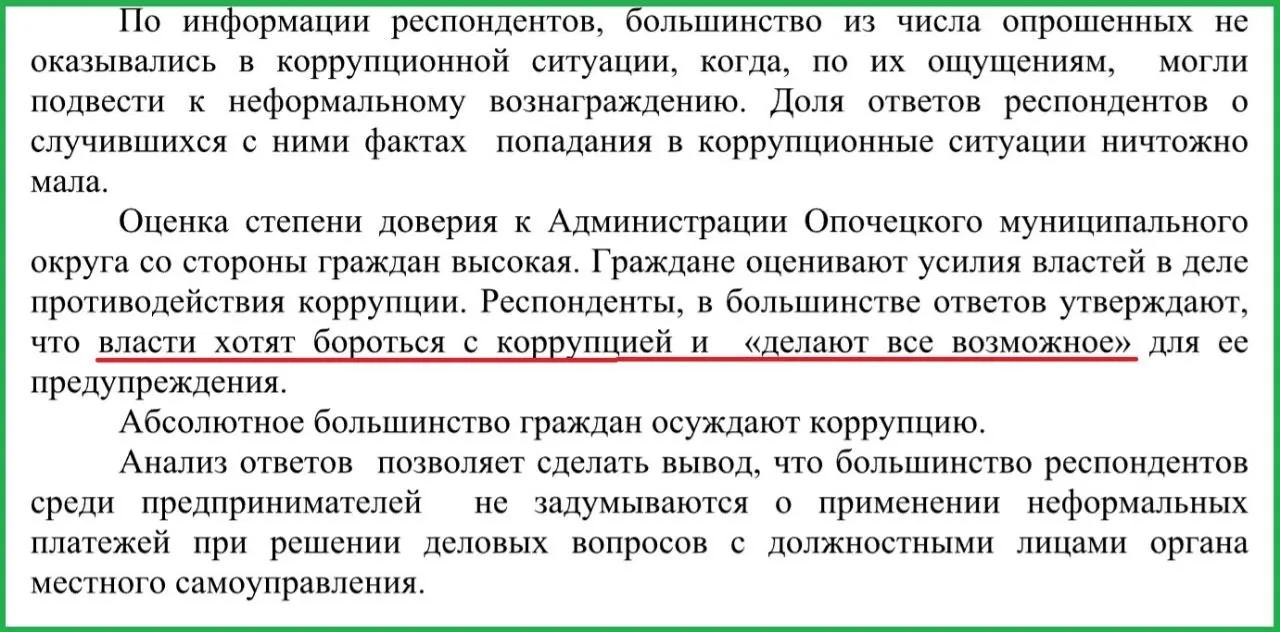 По информации респондентов, большинство из числа опрошенных не оказывались в коррупционной ситуации, когда, по их ощущениям, могли подвести к неформальному вознаграждению. Доля ответов респондентов о случившихся с ними фактах попадания в коррупционные ситуации ничтожно мала.

Оценка степени доверия к Администрации Опочецкого муниципального округа со стороны граждан высокая. Граждане оценивают усилия властей в деле противодействия коррупции. Респонденты, в большинстве ответов утверждают, что власти хотят бороться с коррупцией и «делают все возможное» для ее предупреждения.

Абсолютное большинство граждан осуждают коррупцию.

Анализ ответов позволяет сделать вывод, что большинство респондентов среди предпринимателей не задумываются о применении неформальных платежей при решении деловых вопросов с должностными лицами органа местного самоуправления.